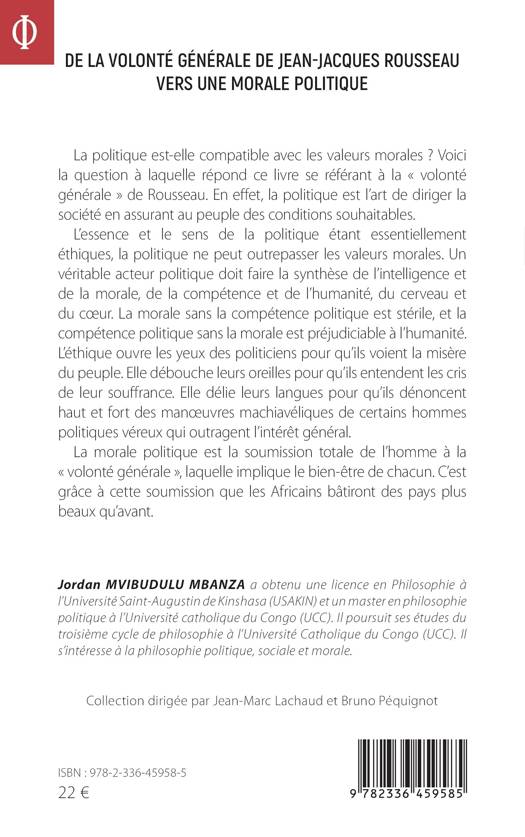 Φ

DE LA VOLONTÉ GÉNÉRALE DE JEAN-JACQUES ROUSSEAU VERS UNE MORALE POLITIQUE

La politique est-elle compatible avec les valeurs morales ? Voici la question à laquelle répond ce livre se référant à la « volonté générale » de Rousseau. En effet, la politique est l'art de diriger la société en assurant au peuple des conditions souhaitables.

L'essence et le sens de la politique étant essentiellement éthiques, la politique ne peut outrepasser les valeurs morales. Un véritable acteur politique doit faire la synthèse de l'intelligence et de la morale, de la compétence et de l'humanité, du cerveau et du cœur. La morale sans la compétence politique est stérile, et la compétence politique sans la morale est préjudiciable à l'humanité. L'éthique ouvre les yeux des politiciens pour qu'ils voient la misère du peuple. Elle débouche leurs oreilles pour qu'ils entendent les cris de leur souffrance. Elle délie leurs langues pour qu'ils dénoncent haut et fort des manœuvres machiavéliques de certains hommes politiques véreux qui outragent l'intérêt général.

La morale politique est la soumission totale de l'homme à la « volonté générale », laquelle implique le bien-être de chacun. C'est grâce à cette soumission que les Africains bâtiront des pays plus beaux qu'avant.

Jordan MVIBUDULU MBANZA a obtenu une licence en Philosophie à l'Université Saint-Augustin de Kinshasa (USAKIN) et un master en philosophie politique à l'Université catholique du Congo (UCC). Il poursuit ses études du troisième cycle de philosophie à l'Université Catholique du Congo (UCC). Il s'intéresse à la philosophie politique, sociale et morale.

Collection dirigée par Jean-Marc Lachaud et Bruno Péquignot

ISBN : 978-2-336-45958-5
22 €

9 782336 459585